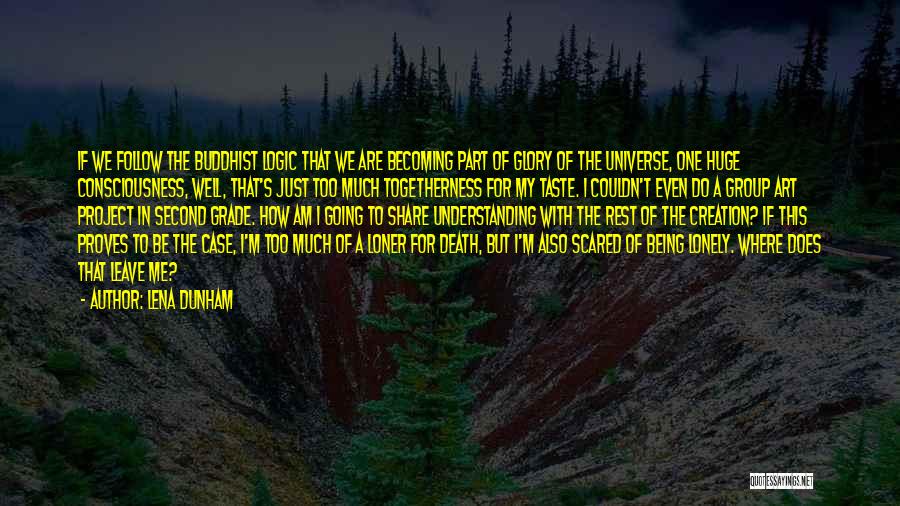 IF WE FOLLOW THE BUDDHIST LOGIC THAT WE ARE BECOMING PART OF GLORY OF THE UNIVERSE, ONE HUGE CONSCIOUSNESS, WELL, THAT'S JUST TOO MUCH TOGETHERNESS FOR MY TASTE. I COULDN'T EVEN DO A GROUP ART PROJECT IN SECOND GRADE. HOW AM I GOING TO SHARE UNDERSTANDING WITH THE REST OF THE CREATION? IF THIS PROVES TO BE THE CASE, I'M TOO MUCH OF A LONER FOR DEATH, BUT I'M ALSO SCARED OF BEING LONELY. WHERE DOES THAT LEAVE ME?

- AUTHOR: LENA DUNHAM

QUOTESSAYINGS.NET